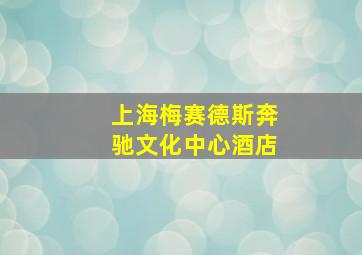 上海梅赛德斯奔驰文化中心酒店